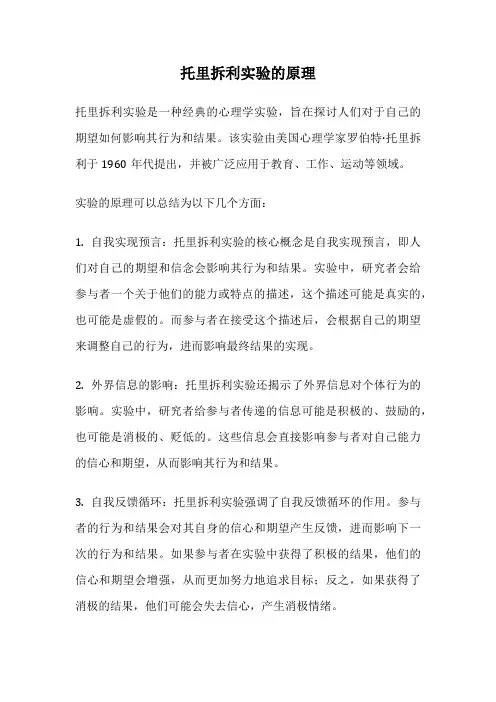 托里拆利实验的原理

托里拆利实验是一种经典的心理学实验，旨在探讨人们对于自己的期望如何影响其行为和结果。该实验由美国心理学家罗伯特·托里拆利于 1960 年代提出，并被广泛应用于教育、工作、运动等领域。

实验的原理可以总结为以下几个方面：

1. 自我实现预言：托里拆利实验的核心概念是自我实现预言，即人们对自己的期望和信念会影响其行为和结果。实验中，研究者会给参与者一个关于他们的能力或特点的描述，这个描述可能是真实的，也可能是虚假的。而参与者在接受这个描述后，会根据自己的期望来调整自己的行为，进而影响最终结果的实现。

2. 外界信息的影响：托里拆利实验还揭示了外界信息对个体行为的影响。实验中，研究者给参与者传递的信息可能是积极的、鼓励的，也可能是消极的、贬低的。这些信息会直接影响参与者对自己能力的信心和期望，从而影响其行为和结果。

3. 自我反馈循环：托里拆利实验强调了自我反馈循环的作用。参与者的行为和结果会对其自身的信心和期望产生反馈，进而影响下一次的行为和结果。如果参与者在实验中获得了积极的结果，他们的信心和期望会增强，从而更加努力地追求目标；反之，如果获得了消极的结果，他们可能会失去信心，产生消极情绪。